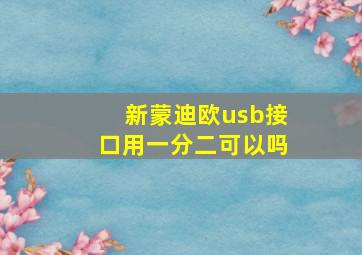 新蒙迪欧usb接口用一分二可以吗